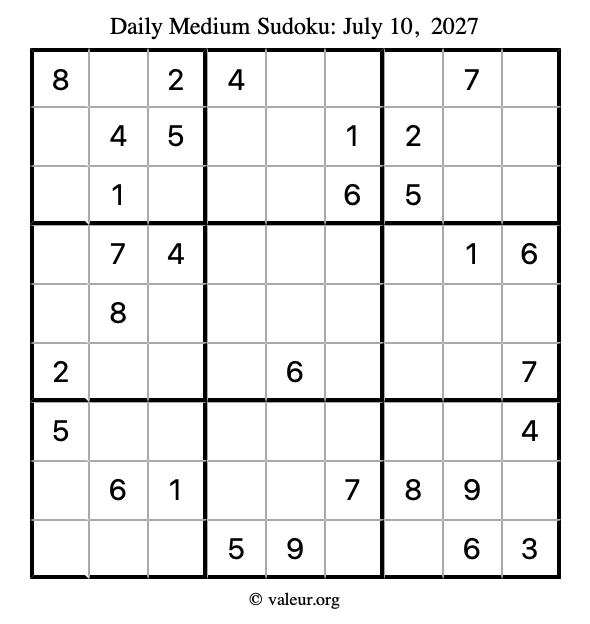 Daily Medium Sudoku: July 10, 2027

| 8 |  | 2 | 4 |  |  |  | 7 |  |
|---|---|---|---|---|---|---|---|---|
|  | 4 | 5 |  |  | 1 | 2 |  |  |
|  | 1 |  |  |  | 6 | 5 |  |  |
|  | 7 | 4 |  |  |  |  | 1 | 6 |
|  | 8 |  |  |  |  |  |  |  |
| 2 |  |  |  | 6 |  |  |  | 7 |
| 5 |  |  |  |  |  |  |  | 4 |
|  | 6 | 1 |  |  | 7 | 8 | 9 |  |
|  |  |  | 5 | 9 |  |  | 6 | 3 |

© valeur.org